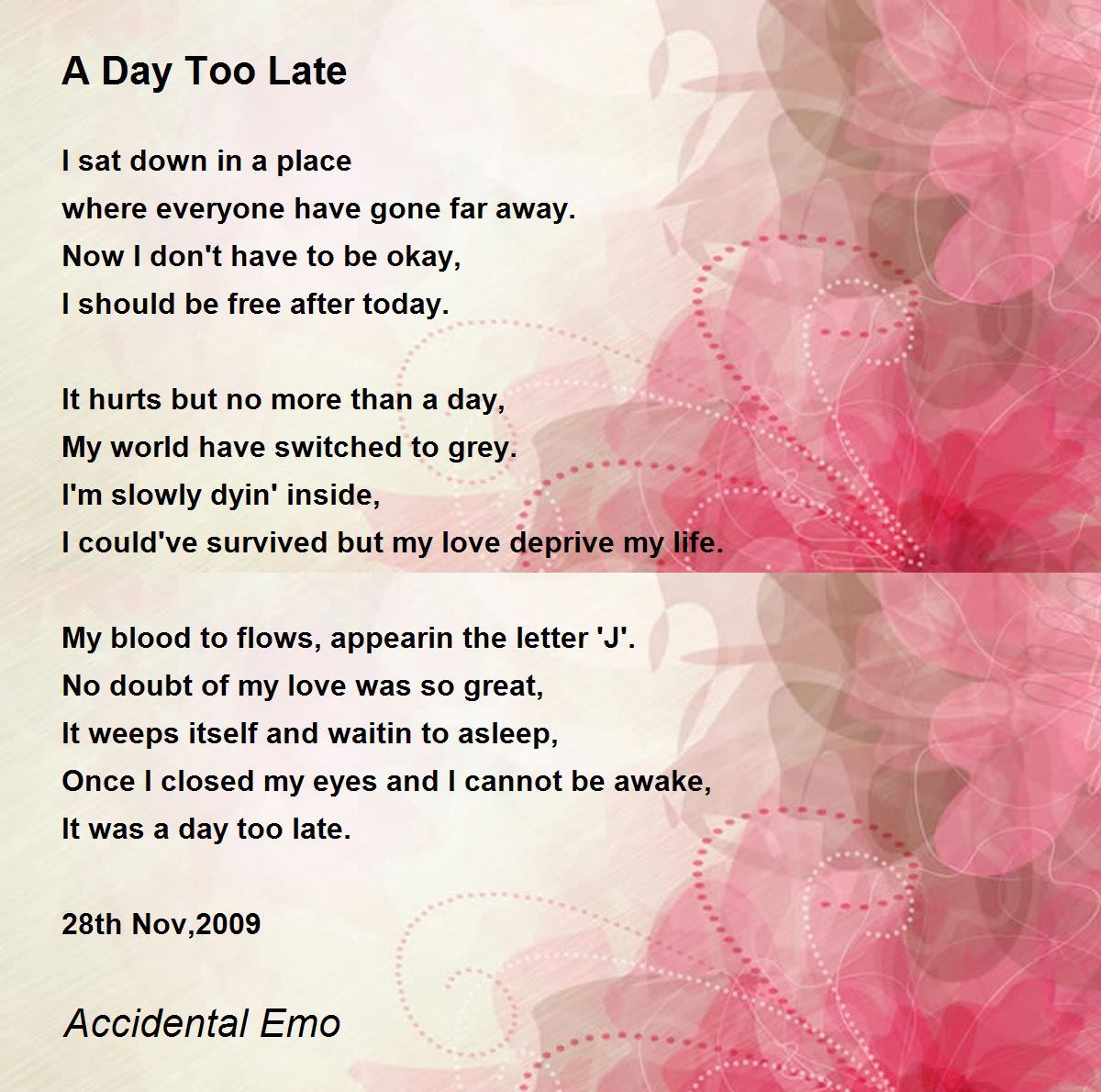 A Day Too Late

I sat down in a place
where everyone have gone far away.
Now I don't have to be okay,
I should be free after today.

It hurts but no more than a day,
My world have switched to grey.
I'm slowly dyin' inside,
I could've survived but my love deprive my life.

My blood to flows, appearin the letter 'J'.
No doubt of my love was so great,
It weeps itself and waitin to asleep,
Once I closed my eyes and I cannot be awake,
It was a day too late.

28th Nov,2009

Accidental Emo